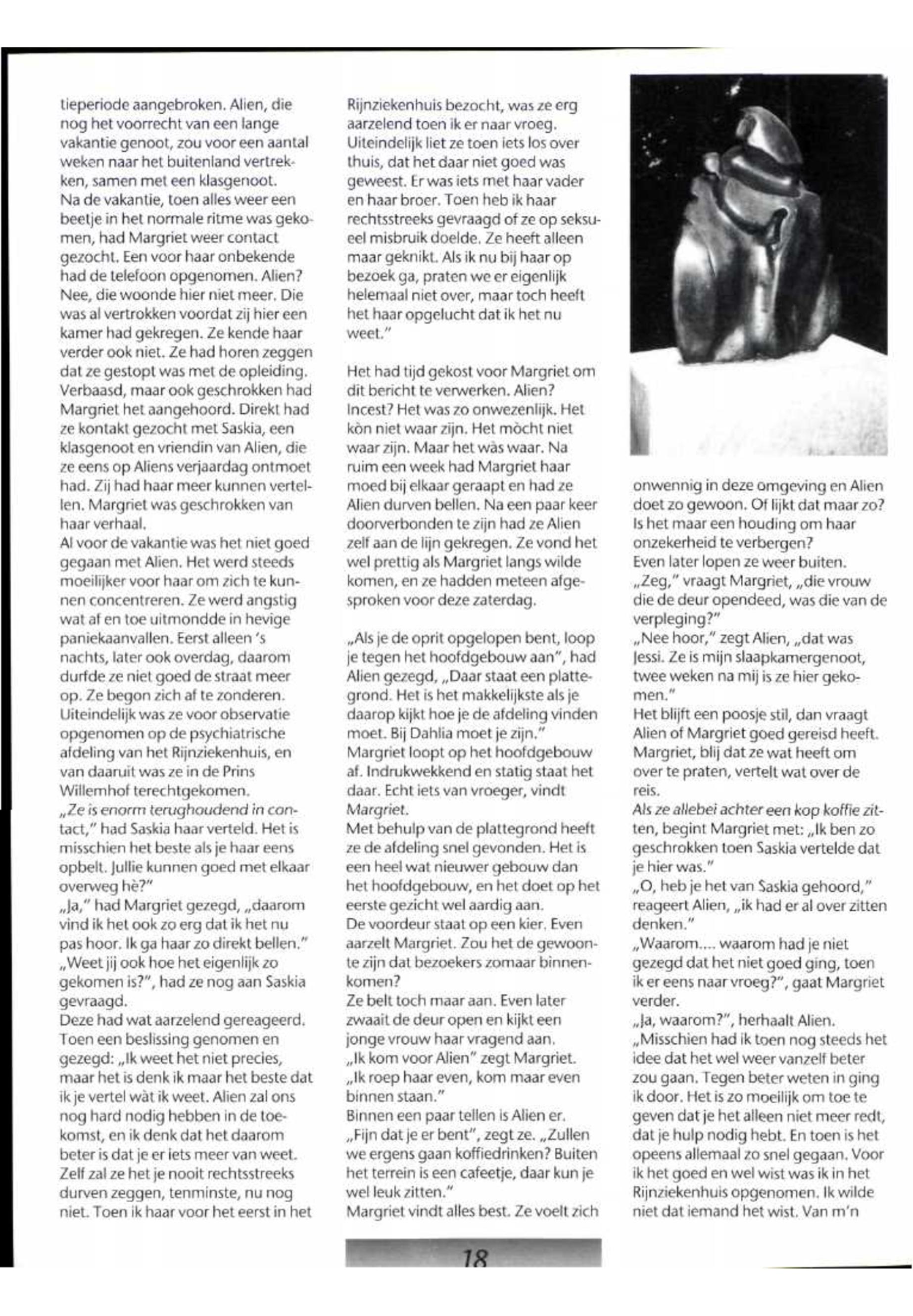 tieperiode aangebroken. Alien, die nog het voorrecht van een lange vakantie genoot, zou voor een aantal weken naar het buitenland vertrekken, samen met een klasgenoot.
Na de vakantie, toen alles weer een beetje in het normale ritme was gekomen, had Margriet weer contact gezocht. Een voor haar onbekende had de telefoon opgenomen. Alien? Nee, die woonde hier niet meer. Die was al vertrokken voordat zij hier een kamer had gekregen. Ze kende haar verder ook niet. Ze had horen zeggen dat ze gestopt was met de opleiding. Verbaasd, maar ook geschrokken had Margriet het aangehoord. Direkt had ze kontakt gezocht met Saskia, een klasgenoot en vriendin van Alien, die ze eens op Aliens verjaardag ontmoet had. Zij had haar meer kunnen vertellen. Margriet was geschrokken van haar verhaal.
Al voor de vakantie was het niet goed gegaan met Alien. Het werd steeds moeilijker voor haar om zich te kunnen concentreren. Ze werd angstig wat af en toe uitmondde in hevige paniekaanvallen. Eerst alleen 's nachts, later ook overdag, daarom durfde ze niet goed de straat meer op. Ze begon zich af te zonderen. Uiteindelijk was ze voor observatie opgenomen op de psychiatrische afdeling van het Rijnziekenhuis, en van daaruit was ze in de Prins Willemhof terechtgekomen.
„Ze is enorm terughoudend in contact," had Saskia haar verteld. Het is misschien het beste als je haar eens opbelt. Jullie kunnen goed met elkaar overweg hè?"
„Ja," had Margriet gezegd, „daarom vind ik het ook zo erg dat ik het nu pas hoor. Ik ga haar zo direkt bellen."
„Weet jij ook hoe het eigenlijk zo gekomen is?", had ze nog aan Saskia gevraagd.
Deze had wat aarzelend gereageerd. Toen een beslissing genomen en gezegd: „Ik weet het niet precies, maar het is denk ik maar het beste dat ik je vertel wàt ik weet. Alien zal ons nog hard nodig hebben in de toekomst, en ik denk dat het daarom beter is dat je er iets meer van weet. Zelf zal ze het je nooit rechtsstreeks durven zeggen, tenminste, nu nog niet. Toen ik haar voor het eerst in het Rijnziekenhuis bezocht, was ze erg aarzelend toen ik er naar vroeg. Uiteindelijk liet ze toen iets los over thuis, dat het daar niet goed was geweest. Er was iets met haar vader en haar broer. Toen heb ik haar rechtsstreeks gevraagd of ze op seksueel misbruik doelde. Ze heeft alleen maar geknikt. Als ik nu bij haar op bezoek ga, praten we er eigenlijk helemaal niet over, maar toch heeft het haar opgelucht dat ik het nu weet."

Het had tijd gekost voor Margriet om dit bericht te verwerken. Alien? Incest? Het was zo onwezenlijk. Het kòn niet waar zijn. Het mòcht niet waar zijn. Maar het wàs waar. Na ruim een week had Margriet haar moed bij elkaar geraapt en had ze Alien durven bellen. Na een paar keer doorverbonden te zijn had ze Alien zelf aan de lijn gekregen. Ze vond het wel prettig als Margriet langs wilde komen, en ze hadden meteen afgesproken voor deze zaterdag.

„Als je de oprit opgelopen bent, loop je tegen het hoofdgebouw aan", had Alien gezegd, „Daar staat een plattegrond. Het is het makkelijkste als je daarop kijkt hoe je de afdeling vinden moet. Bij Dahlia moet je zijn."
Margriet loopt op het hoofdgebouw af. Indrukwekkend en statig staat het daar. Echt iets van vroeger, vindt Margriet.
Met behulp van de plattegrond heeft ze de afdeling snel gevonden. Het is een heel wat nieuwer gebouw dan het hoofdgebouw, en het doet op het eerste gezicht wel aardig aan.
De voordeur staat op een kier. Even aarzelt Margriet. Zou het de gewoonte zijn dat bezoekers zomaar binnenkomen?
Ze belt toch maar aan. Even later zwaait de deur open en kijkt een jonge vrouw haar vragend aan.
„Ik kom voor Alien" zegt Margriet.
„Ik roep haar even, kom maar even binnen staan."
Binnen een paar tellen is Alien er.
„Fijn dat je er bent", zegt ze. „Zullen we ergens gaan koffiedrinken? Buiten het terrein is een cafeetje, daar kun je wel leuk zitten."
Margriet vindt alles best. Ze voelt zich onwennig in deze omgeving en Alien doet zo gewoon. Of lijkt dat maar zo? Is het maar een houding om haar onzekerheid te verbergen?
Even later lopen ze weer buiten.
„Zeg," vraagt Margriet, „die vrouw die de deur opendeed, was die van de verpleging?"
„Nee hoor," zegt Alien, „dat was Jessi. Ze is mijn slaapkamergenoot, twee weken na mij is ze hier gekomen."
Het blijft een poosje stil, dan vraagt Alien of Margriet goed gereisd heeft. Margriet, blij dat ze wat heeft om over te praten, vertelt wat over de reis.
Als ze allebei achter een kop koffie zitten, begint Margriet met: „Ik ben zo geschrokken toen Saskia vertelde dat je hier was."
„O, heb je het van Saskia gehoord," reageert Alien, „ik had er al over zitten denken."
„Waarom.... waarom had je niet gezegd dat het niet goed ging, toen ik er eens naar vroeg?", gaat Margriet verder.
„Ja, waarom?", herhaalt Alien.
„Misschien had ik toen nog steeds het idee dat het wel weer vanzelf beter zou gaan. Tegen beter weten in ging ik door. Het is zo moeilijk om toe te geven dat je het alleen niet meer redt, dat je hulp nodig hebt. En toen is het opeens allemaal zo snel gegaan. Voor ik het goed en wel wist was ik in het Rijnziekenhuis opgenomen. Ik wilde niet dat iemand het wist. Van m'n

18